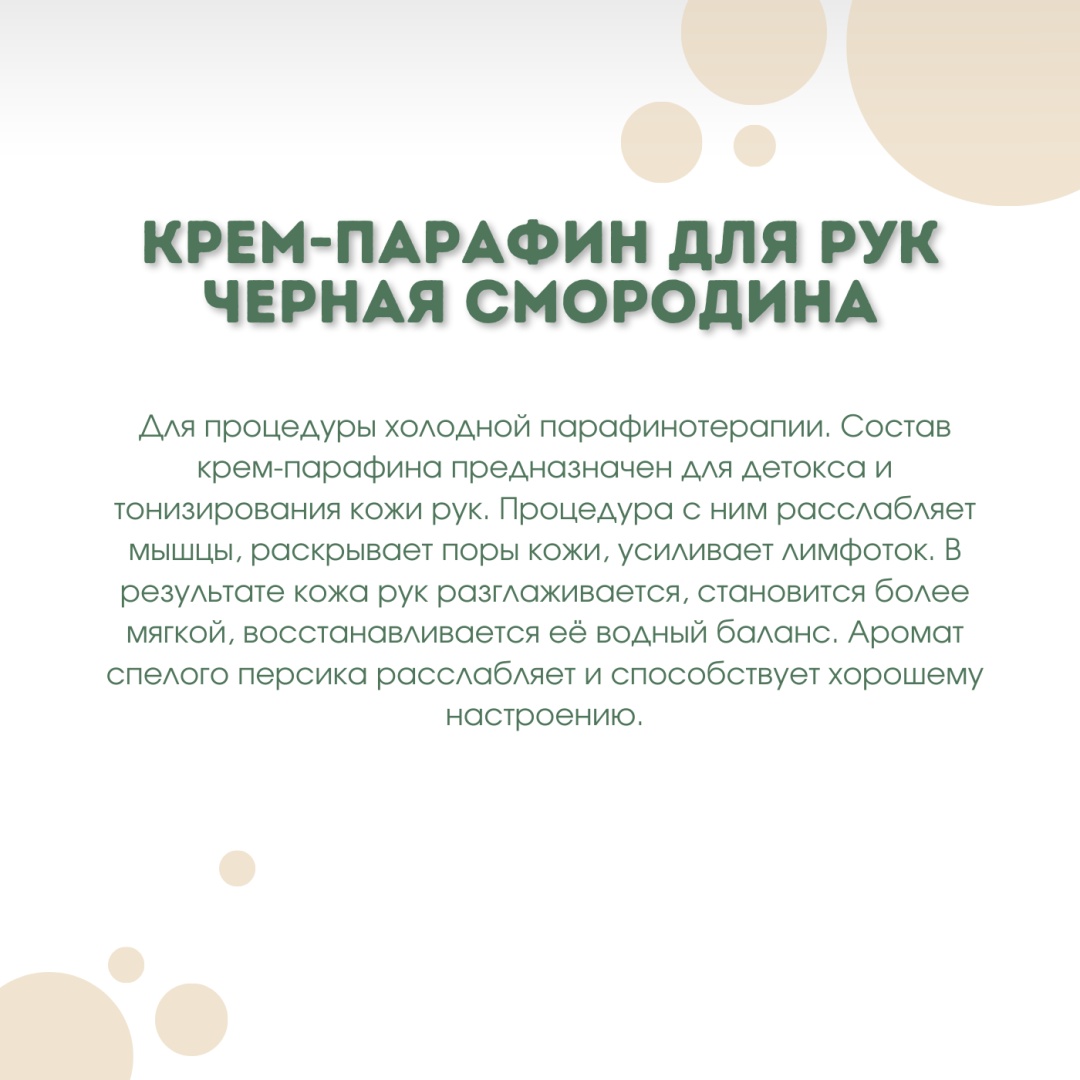 КРЕМ-ПАРАФИН ДЛЯ РУК
ЧЕРНАЯ СМОРОДИНА

Для процедуры холодной парафинотерапии. Состав крем-парафина предназначен для детокса и тонизирования кожи рук. Процедура с ним расслабляет мышцы, раскрывает поры кожи, усиливает лимфоток. В результате кожа рук разглаживается, становится более мягкой, восстанавливается её водный баланс. Аромат спелого персика расслабляет и способствует хорошему настроению.